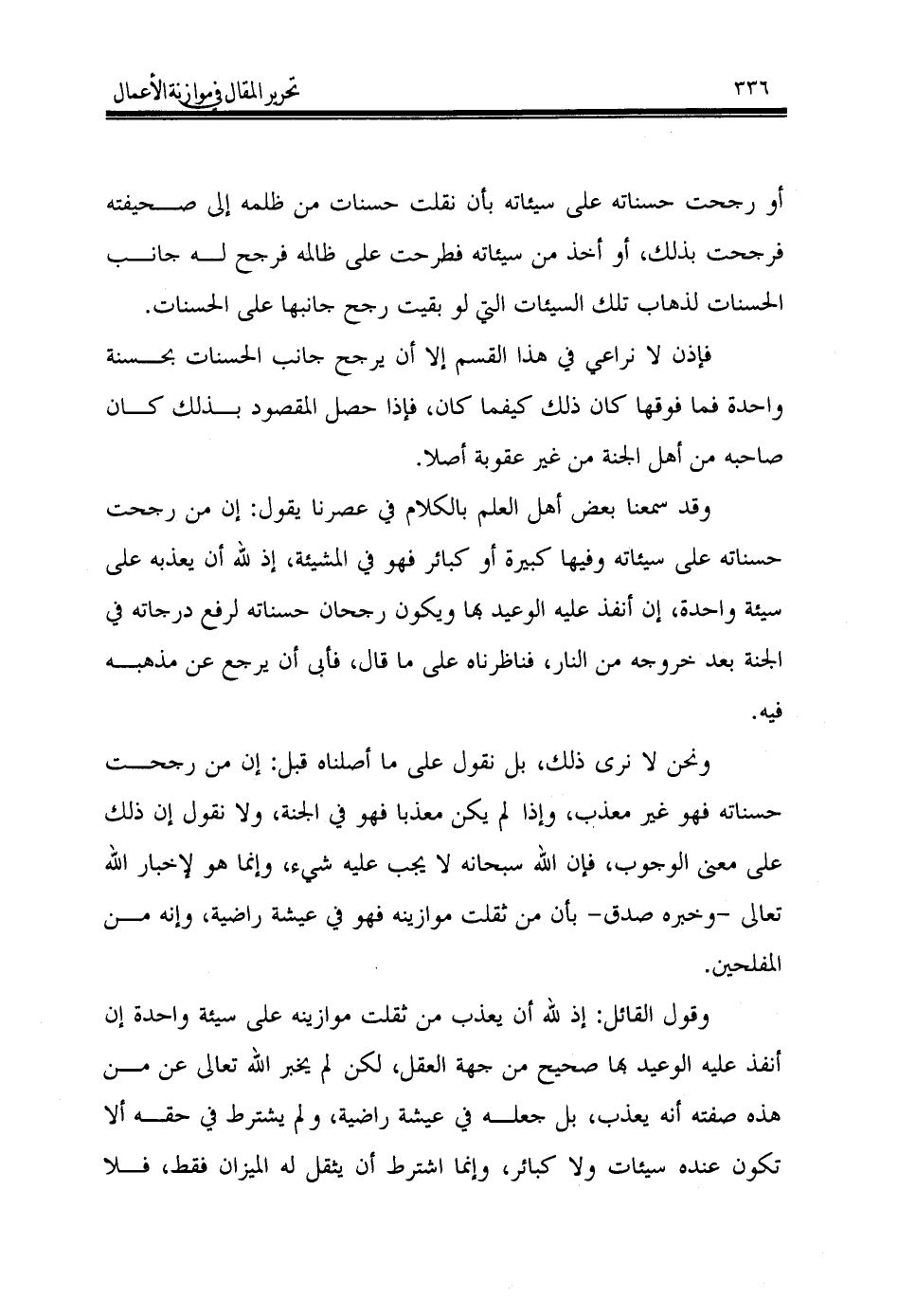 ٣٣٦ تحرير المقال في موازنة الأعمال

أو رجحت حسناته على سيئاته بأن نقلت حسنات من ظلمه إلى صحيفته فرجحت بذلك، أو أخذ من سيئاته فطرحت على ظالمه فرجح له جانب الحسنات لذهاب تلك السيئات التي لو بقيت رجح جانبها على الحسنات.

فإذن لا نراعي في هذا القسم إلا أن يرجح جانب الحسنات بحسنة واحدة فما فوقها كان ذلك كيفما كان، فإذا حصل المقصود بذلك كان صاحبه من أهل الجنة من غير عقوبة أصلا.

وقد سمعنا بعض أهل العلم بالكلام في عصرنا يقول: إن من رجحت حسناته على سيئاته وفيها كبيرة أو كبائر فهو في المشيئة، إذ لله أن يعذبه على سيئة واحدة، إن أنفذ عليه الوعيد بها ويكون رجحان حسناته لرفع درجاته في الجنة بعد خروجه من النار، فناظرناه على ما قال، فأبى أن يرجع عن مذهبه فيه.

ونحن لا نرى ذلك، بل نقول على ما أصلناه قبل: إن من رجحت حسناته فهو غير معذب، وإذا لم يكن معذبا فهو في الجنة، ولا نقول إن ذلك على معنى الوجوب، فإن الله سبحانه لا يجب عليه شيء، وإنما هو لإخبار الله تعالى -وخبره صدق- بأن من ثقلت موازينه فهو في عيشة راضية، وإنه من المفلحين.

وقول القائل: إذ لله أن يعذب من ثقلت موازينه على سيئة واحدة إن أنفذ عليه الوعيد بها صحيح من جهة العقل، لكن لم يخبر الله تعالى عن من هذه صفته أنه يعذب، بل جعله في عيشة راضية، ولم يشترط في حقه ألا تكون عنده سيئات ولا كبائر، وإنما اشترط أن يثقل له الميزان فقط، فلا